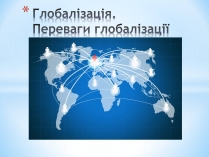 * Глобалізація. Переваги глобалізації